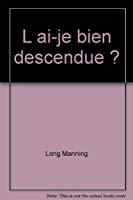 L ai-je bien descendue ?

Long Manning

Note: This is not the actual book cover